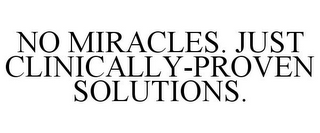 NO MIRACLES. JUST CLINICALLY-PROVEN SOLUTIONS.